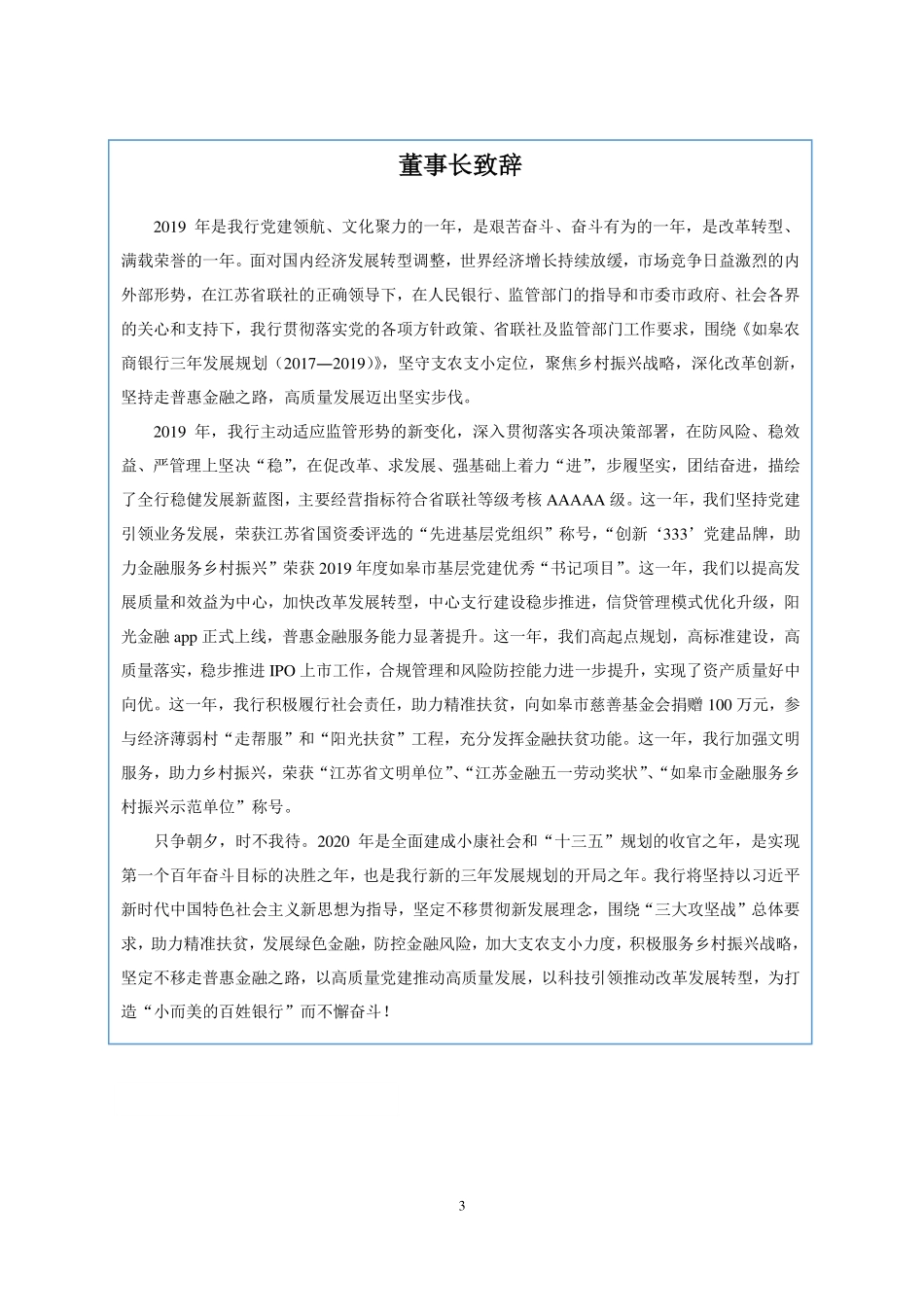 董事长致辞

2019 年是我行党建领航、文化聚力的一年，是艰苦奋斗、奋斗有为的一年，是改革转型、满载荣誉的一年。面对国内经济发展转型调整，世界经济增长持续放缓，市场竞争日益激烈的内外部形势，在江苏省联社的正确领导下，在人民银行、监管部门的指导和市委市政府、社会各界的关心和支持下，我行贯彻落实党的各项方针政策、省联社及监管部门工作要求，围绕《如皋农商银行三年发展规划（2017—2019）》，坚守支农支小定位，聚焦乡村振兴战略，深化改革创新，坚持走普惠金融之路，高质量发展迈出坚实步伐。

2019 年，我行主动适应监管形势的新变化，深入贯彻落实各项决策部署，在防风险、稳效益、严管理上坚决“稳”，在促改革、求发展、强基础上着力“进”，步履坚实，团结奋进，描绘了全行稳健发展新蓝图，主要经营指标符合省联社等级考核 AAAAA 级。这一年，我们坚持党建引领业务发展，荣获江苏省国资委评选的“先进基层党组织”称号，“创新‘333’党建品牌，助力金融服务乡村振兴”荣获 2019 年度如皋市基层党建优秀“书记项目”。这一年，我们以提高发展质量和效益为中心，加快改革发展转型，中心支行建设稳步推进，信贷管理模式优化升级，阳光金融 app 正式上线，普惠金融服务能力显著提升。这一年，我们高起点规划，高标准建设，高质量落实，稳步推进 IPO 上市工作，合规管理和风险防控能力进一步提升，实现了资产质量好中向优。这一年，我行积极履行社会责任，助力精准扶贫，向如皋市慈善基金会捐赠 100 万元，参与经济薄弱村“走帮服”和“阳光扶贫”工程，充分发挥金融扶贫功能。这一年，我行加强文明服务，助力乡村振兴，荣获“江苏省文明单位”、“江苏金融五一劳动奖状”、“如皋市金融服务乡村振兴示范单位”称号。

只争朝夕，时不我待。2020 年是全面建成小康社会和“十三五”规划的收官之年，是实现第一个百年奋斗目标的决胜之年，也是我行新的三年发展规划的开局之年。我行将坚持以习近平新时代中国特色社会主义新思想为指导，坚定不移贯彻新发展理念，围绕“三大攻坚战”总体要求，助力精准扶贫，发展绿色金融，防控金融风险，加大支农支小力度，积极服务乡村振兴战略，坚定不移走普惠金融之路，以高质量党建推动高质量发展，以科技引领推动改革发展转型，为打造“小而美的百姓银行”而不懈奋斗！

3